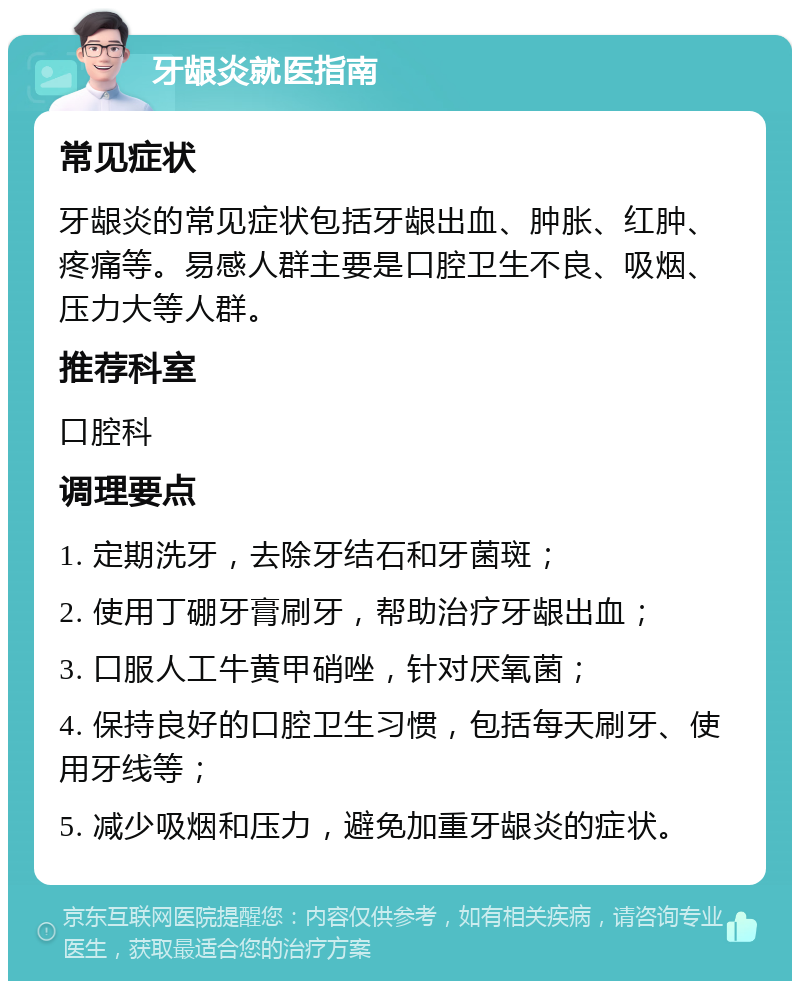 牙龈炎就医指南

常见症状

牙龈炎的常见症状包括牙龈出血、肿胀、红肿、疼痛等。易感人群主要是口腔卫生不良、吸烟、压力大等人群。

推荐科室

口腔科

调理要点

1. 定期洗牙，去除牙结石和牙菌斑；

2. 使用丁硼牙膏刷牙，帮助治疗牙龈出血；

3. 口服人工牛黄甲硝唑，针对厌氧菌；

4. 保持良好的口腔卫生习惯，包括每天刷牙、使用牙线等；

5. 减少吸烟和压力，避免加重牙龈炎的症状。

京东互联网医院提醒您：内容仅供参考，如有相关疾病，请咨询专业医生，获取最适合您的治疗方案